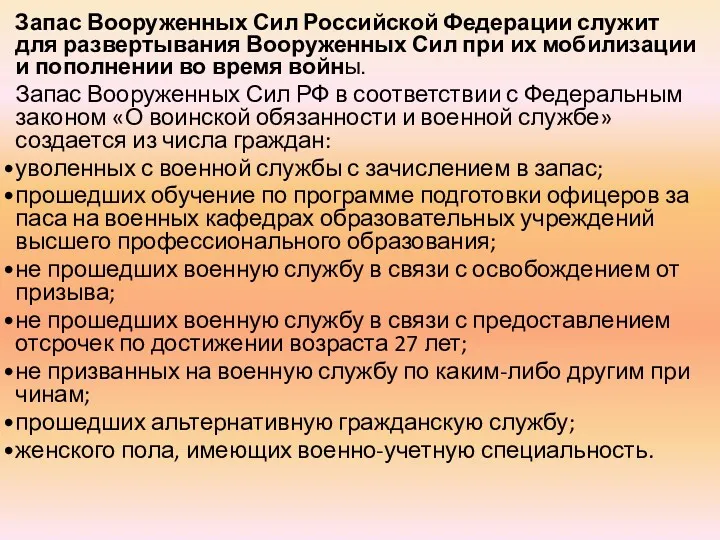 Запас Вооруженных Сил Российской Федерации служит для развертывания Вооруженных Сил при их мобилизации и пополнении во время войны.

Запас Вооруженных Сил РФ в соответствии с Федеральным законом «О воинской обязанности и военной службе» создается из числа граждан:

•уволенных с военной службы с зачислением в запас;

•прошедших обучение по программе подготовки офицеров за паса на военных кафедрах образовательных учреждений высшего профессионального образования;

•не прошедших военную службу в связи с освобождением от призыва;

•не прошедших военную службу в связи с предоставлением отсрочек по достижении возраста 27 лет;

•не призванных на военную службу по каким-либо другим при чинам;

•прошедших альтернативную гражданскую службу;

•женского пола, имеющих военно-учетную специальность.